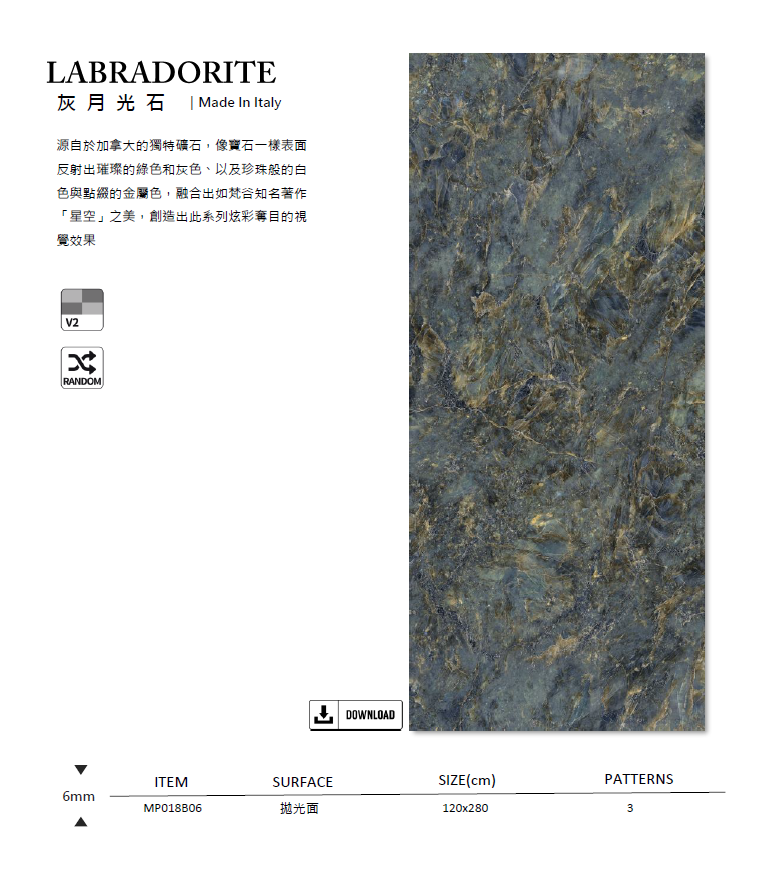 LABRADORITE
灰月光石 | Made In Italy

源自於加拿大的獨特礦石，像寶石一樣表面反射出璀璨的綠色和灰色、以及珍珠般的白色與點綴的金屬色，融合出如梵谷知名著作「星空」之美，創造出此系列炫彩奪目的視覺效果

V2

RANDOM

DOWNLOAD

6mm

| ITEM | SURFACE | SIZE(cm) | PATTERNS |
|---|---|---|---|
| MP018B06 | 拋光面 | 120x280 | 3 |